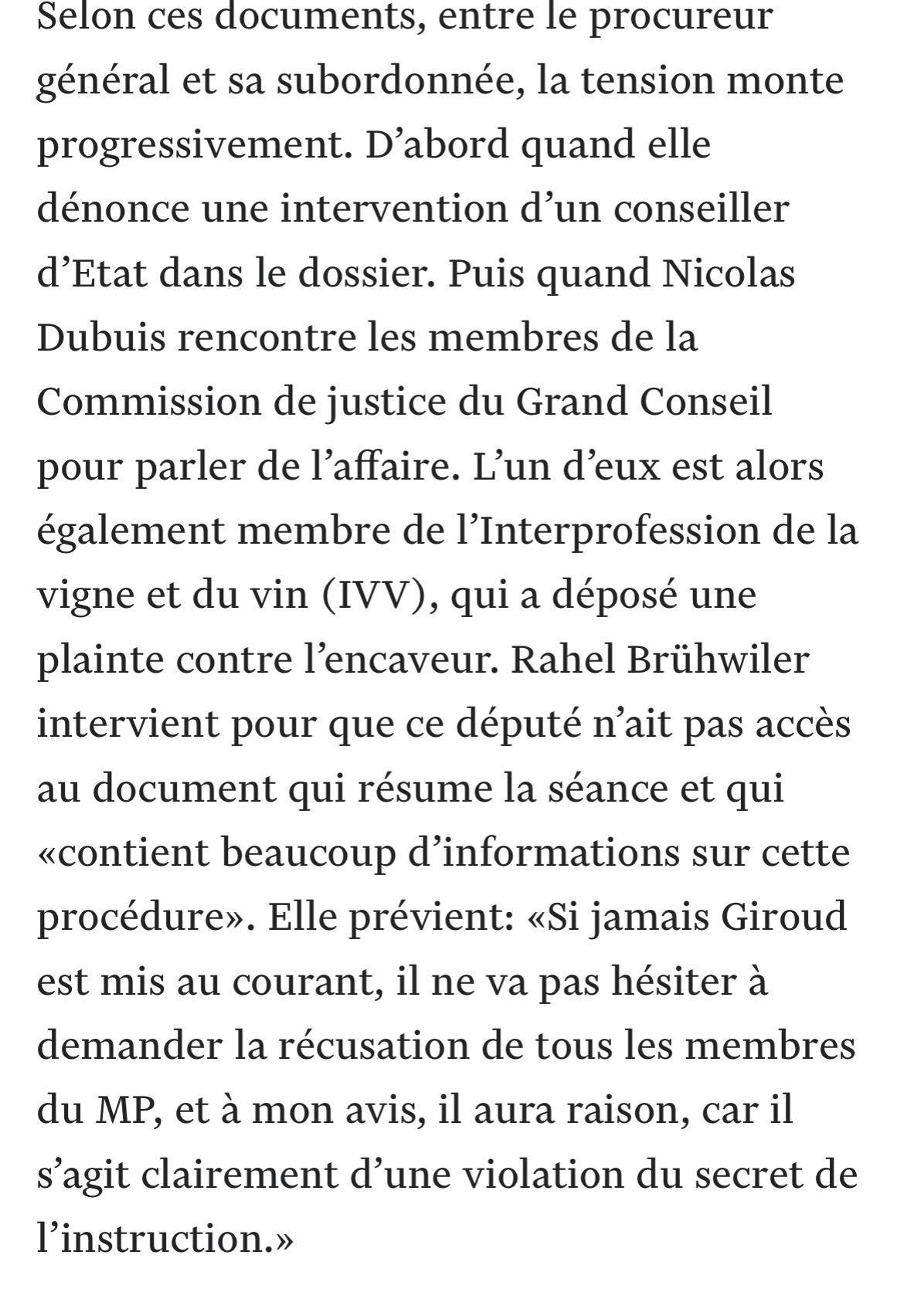 Selon ces documents, entre le procureur général et sa subordonnée, la tension monte progressivement. D’abord quand elle dénonce une intervention d’un conseiller d’Etat dans le dossier. Puis quand Nicolas Dubuis rencontre les membres de la Commission de justice du Grand Conseil pour parler de l’affaire. L’un d’eux est alors également membre de l’Interprofession de la vigne et du vin (IVV), qui a déposé une plainte contre l’encaveur. Rahel Brühwiler intervient pour que ce député n’ait pas accès au document qui résume la séance et qui «contient beaucoup d’informations sur cette procédure». Elle prévient: «Si jamais Giroud est mis au courant, il ne va pas hésiter à demander la récusation de tous les membres du MP, et à mon avis, il aura raison, car il s’agit clairement d’une violation du secret de l’instruction.»